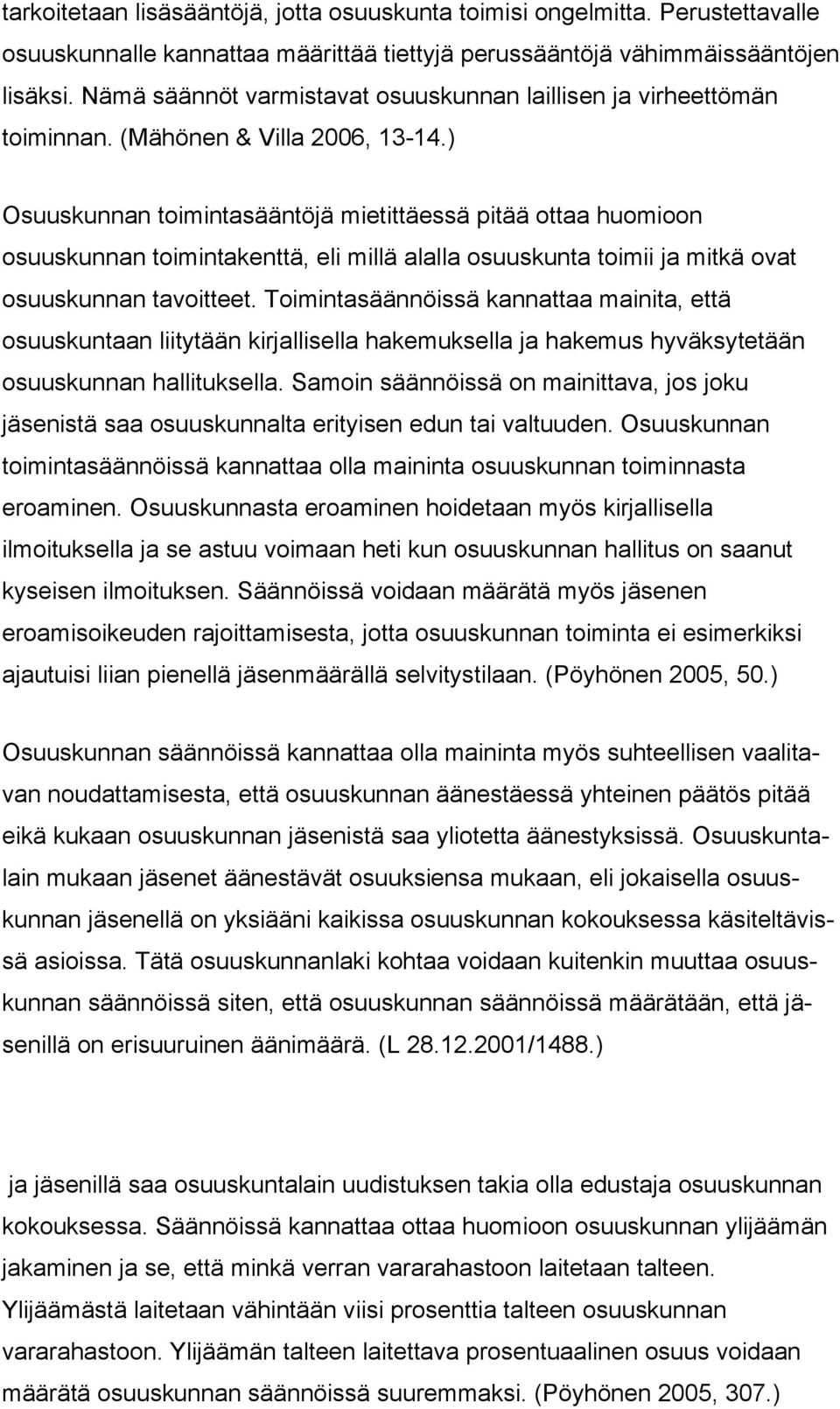 tarkoitetaan lisäsääntöjä, jotta osuuskunta toimisi ongelmitta. Perustettavalle osuuskunnalle kannattaa määrittää tiettyjä perussääntöjä vähimmäissääntöjen lisäksi. Nämä säännöt varmistavat osuuskunnan laillisen ja virheettömän toiminnan. (Mähönen & Villa 2006, 13-14.)

Osuuskunnan toimintasääntöjä mietittäessä pitää ottaa huomioon osuuskunnan toimintakenttä, eli millä alalla osuuskunta toimii ja mitkä ovat osuuskunnan tavoitteet. Toimintasäännöissä kannattaa mainita, että osuuskuntaan liitytään kirjallisella hakemuksella ja hakemus hyväksytetään osuuskunnan hallituksella. Samoin säännöissä on mainittava, jos joku jäsenistä saa osuuskunnalta erityisen edun tai valtuuden. Osuuskunnan toimintasäännöissä kannattaa olla maininta osuuskunnan toiminnasta eroaminen. Osuuskunnasta eroaminen hoidetaan myös kirjallisella ilmoituksella ja se astuu voimaan heti kun osuuskunnan hallitus on saanut kyseisen ilmoituksen. Säännöissä voidaan määrätä myös jäsenen eroamisoikeuden rajoittamisesta, jotta osuuskunnan toiminta ei esimerkiksi ajautuisi liian pienellä jäsenmäärällä selvitystilaan. (Pöyhönen 2005, 50.)

Osuuskunnan säännöissä kannattaa olla maininta myös suhteellisen vaalitavan noudattamisesta, että osuuskunnan äänestäessä yhteinen päätös pitää eikä kukaan osuuskunnan jäsenistä saa yliotetta äänestyksissä. Osuuskuntalain mukaan jäsenet äänestävät osuuksiensa mukaan, eli jokaisella osuuskunnan jäsenellä on yksiääni kaikissa osuuskunnan kokouksessa käsiteltävissä asioissa. Tätä osuuskunnanlaki kohtaa voidaan kuitenkin muuttaa osuuskunnan säännöissä siten, että osuuskunnan säännöissä määrätään, että jäsenillä on erisuuruinen äänimäärä. (L 28.12.2001/1488.)

ja jäsenillä saa osuuskuntalain uudistuksen takia olla edustaja osuuskunnan kokouksessa. Säännöissä kannattaa ottaa huomioon osuuskunnan ylijäämän jakaminen ja se, että minkä verran vararahastoon laitetaan talteen. Ylijäämästä laitetaan vähintään viisi prosenttia talteen osuuskunnan vararahastoon. Ylijäämän talteen laitettava prosentuaalinen osuus voidaan määrätä osuuskunnan säännöissä suuremmaksi. (Pöyhönen 2005, 307.)